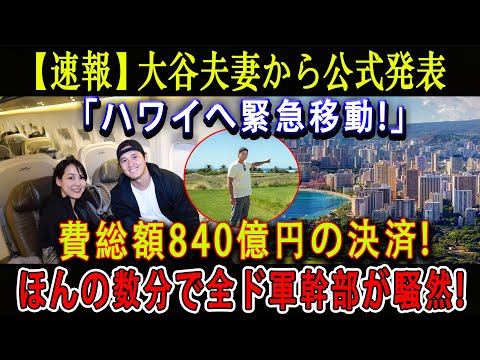 【速報】大谷夫妻から公式発表

「ハワイへ緊急移動!」

費総額840億円の決済!

ほんの数分で全ド軍幹部が騒然!